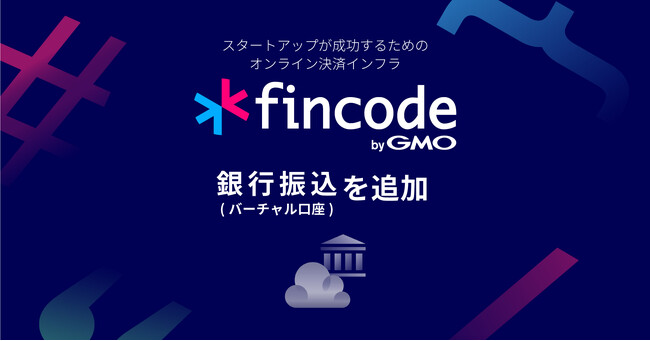 スタートアップが成功するための
オンライン決済インフラ

fincode
by GMO

銀行振込を追加
(バーチャル口座)